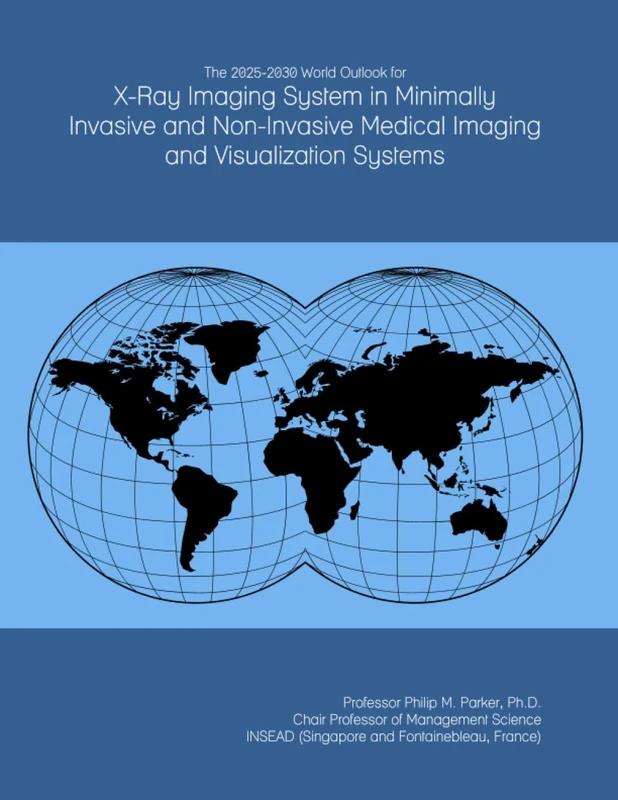 The 2025-2030 World Outlook for
X-Ray Imaging System in Minimally Invasive and Non-Invasive Medical Imaging and Visualization Systems

Professor Philip M. Parker, Ph.D.
Chair Professor of Management Science
INSEAD (Singapore and Fontainebleau, France)